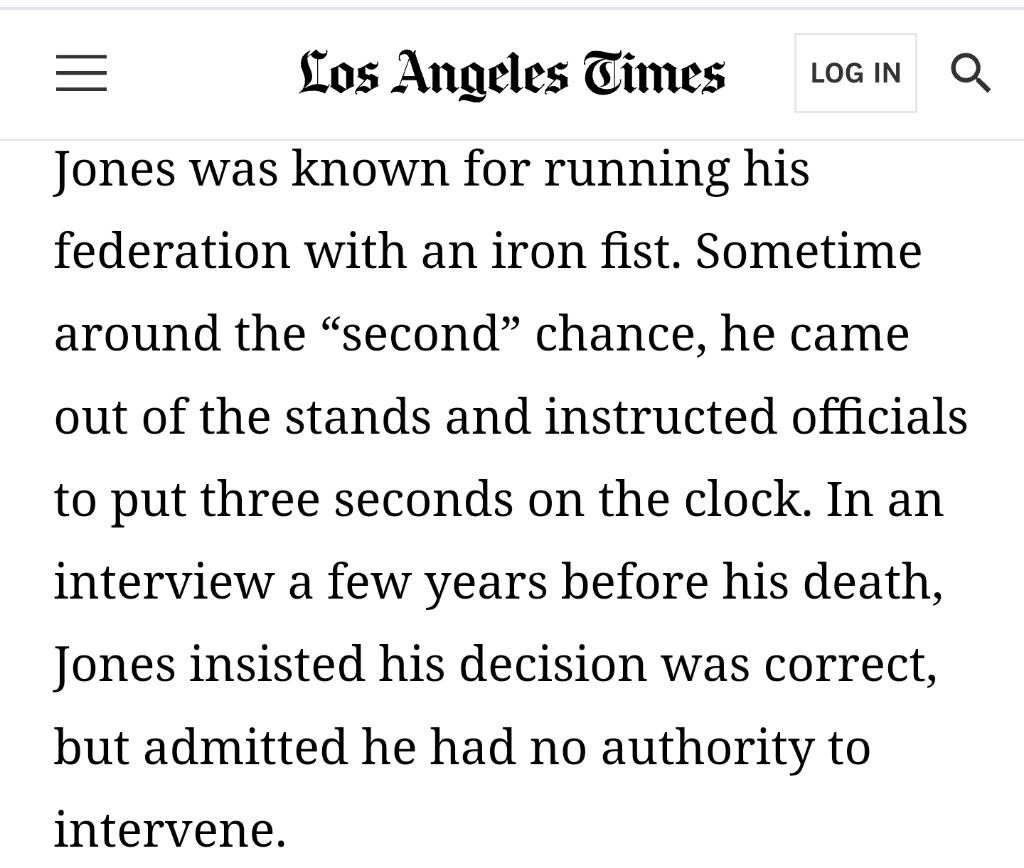 Los Angeles Times

LOG IN

Jones was known for running his federation with an iron fist. Sometime around the “second” chance, he came out of the stands and instructed officials to put three seconds on the clock. In an interview a few years before his death, Jones insisted his decision was correct, but admitted he had no authority to intervene.